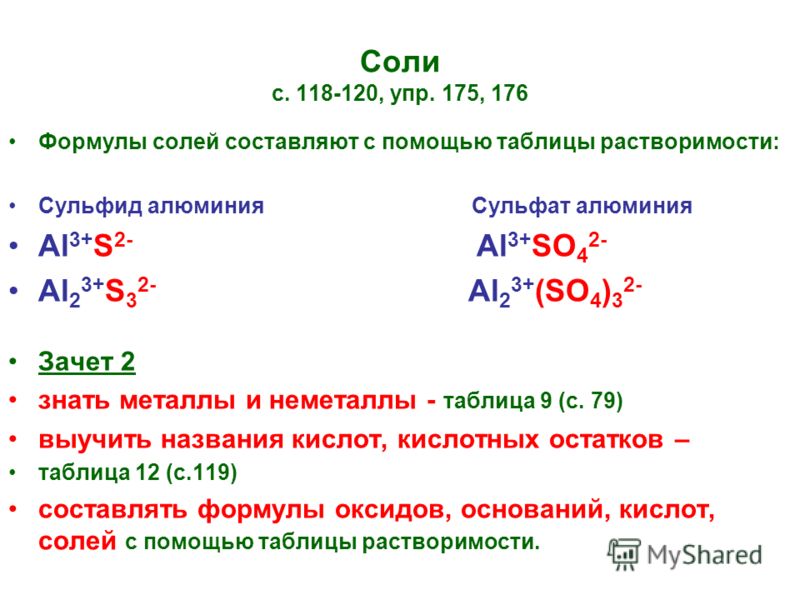 Соли
с. 118-120, упр. 175, 176

• Формулы солей составляют с помощью таблицы растворимости:

• Сульфид алюминия

• $Al^{3+}S^{2-}$

• $Al_2^{3+}S_3^{2-}$

Сульфат алюминия

$Al^{3+}SO_4^{2-}$

$Al_2^{3+}(SO_4)_3^{2-}$

• Зачет 2

• знать металлы и неметаллы - таблица 9 (с. 79)

• выучить названия кислот, кислотных остатков –

• таблица 12 (с.119)

• составлять формулы оксидов, оснований, кислот, солей с помощью таблицы растворимости.

MyShared